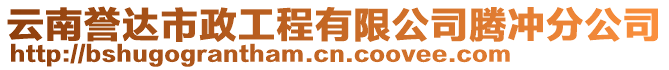 云南誉达市政工程有限公司腾冲分公司
http://bshugograntham.cn.coovee.com